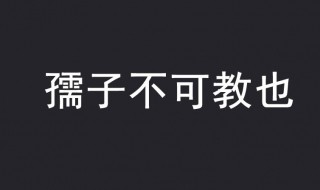 孺子不可教也